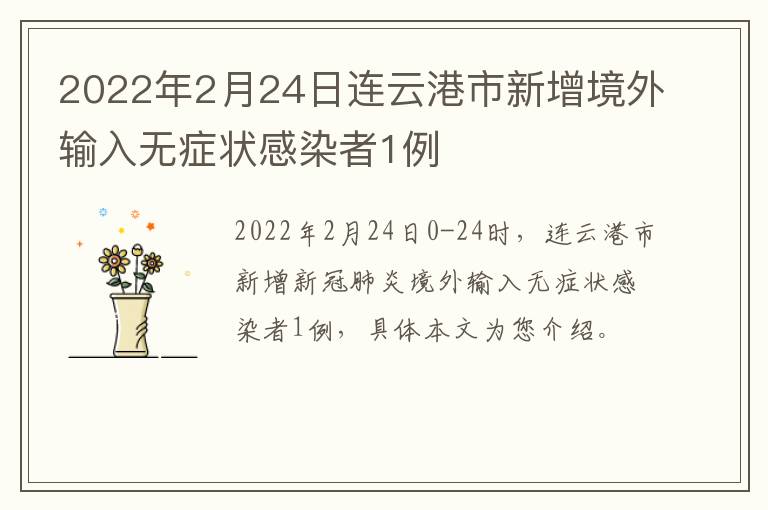 2022年2月24日连云港市新增境外输入无症状感染者1例

2022年2月24日0-24时，连云港市新增新冠肺炎境外输入无症状感染者1例，具体本文为您介绍。